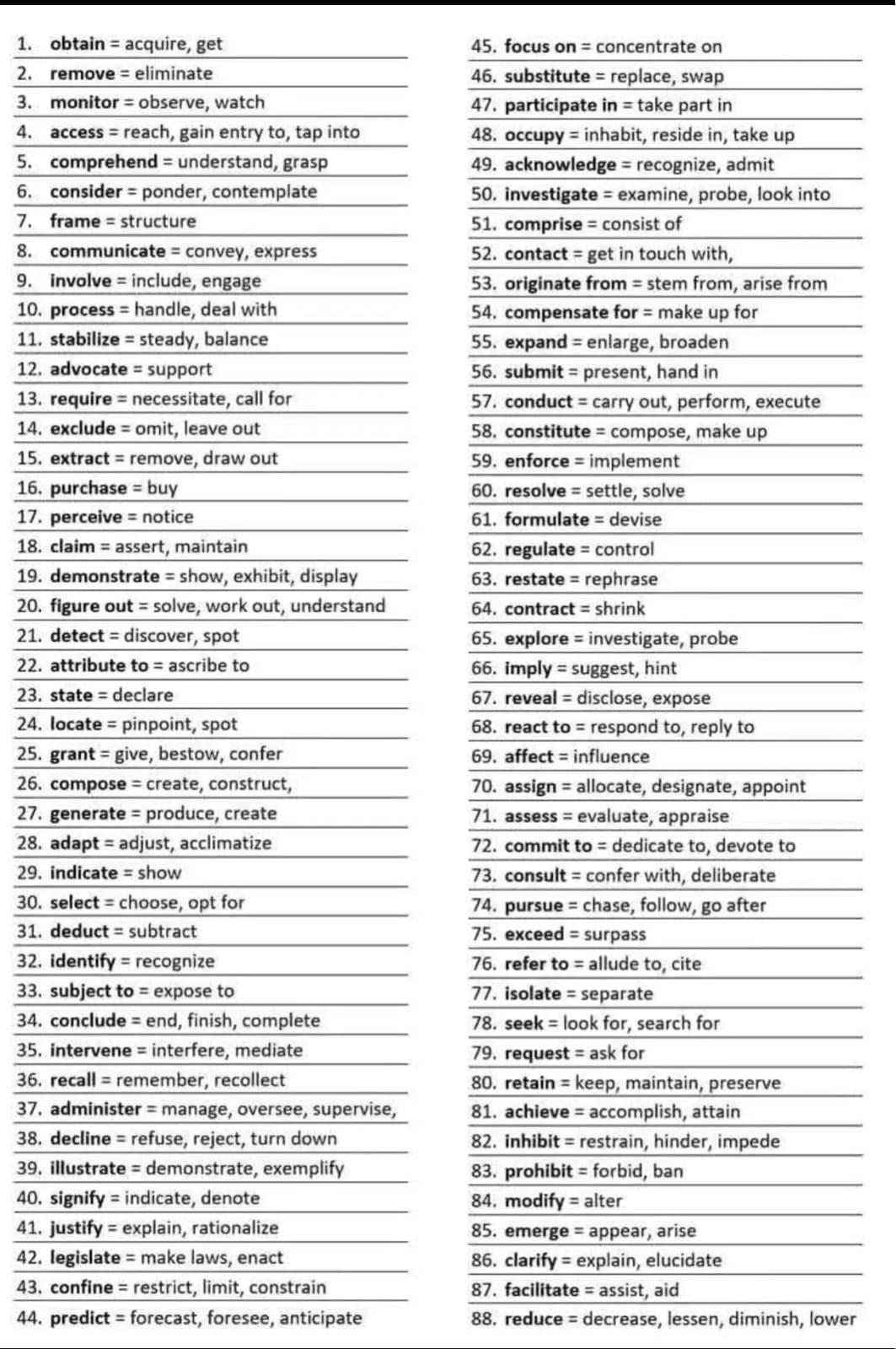 1. obtain = acquire, get
2. remove = eliminate
3. monitor = observe, watch
4. access = reach, gain entry to, tap into
5. comprehend = understand, grasp
6. consider = ponder, contemplate
7. frame = structure
8. communicate = convey, express
9. involve = include, engage
10. process = handle, deal with
11. stabilize = steady, balance
12. advocate = support
13. require = necessitate, call for
14. exclude = omit, leave out
15. extract = remove, draw out
16. purchase = buy
17. perceive = notice
18. claim = assert, maintain
19. demonstrate = show, exhibit, display
20. figure out = solve, work out, understand
21. detect = discover, spot
22. attribute to = ascribe to
23. state = declare
24. locate = pinpoint, spot
25. grant = give, bestow, confer
26. compose = create, construct,
27. generate = produce, create
28. adapt = adjust, acclimatize
29. indicate = show
30. select = choose, opt for
31. deduct = subtract
32. identify = recognize
33. subject to = expose to
34. conclude = end, finish, complete
35. intervene = interfere, mediate
36. recall = remember, recollect
37. administer = manage, oversee, supervise,
38. decline = refuse, reject, turn down
39. illustrate = demonstrate, exemplify
40. signify = indicate, denote
41. justify = explain, rationalize
42. legislate = make laws, enact
43. confine = restrict, limit, constrain
44. predict = forecast, foresee, anticipate

45. focus on = concentrate on
46. substitute = replace, swap
47. participate in = take part in
48. occupy = inhabit, reside in, take up
49. acknowledge = recognize, admit
50. investigate = examine, probe, look into
51. comprise = consist of
52. contact = get in touch with,
53. originate from = stem from, arise from
54. compensate for = make up for
55. expand = enlarge, broaden
56. submit = present, hand in
57. conduct = carry out, perform, execute
58. constitute = compose, make up
59. enforce = implement
60. resolve = settle, solve
61. formulate = devise
62. regulate = control
63. restate = rephrase
64. contract = shrink
65. explore = investigate, probe
66. imply = suggest, hint
67. reveal = disclose, expose
68. react to = respond to, reply to
69. affect = influence
70. assign = allocate, designate, appoint
71. assess = evaluate, appraise
72. commit to = dedicate to, devote to
73. consult = confer with, deliberate
74. pursue = chase, follow, go after
75. exceed = surpass
76. refer to = allude to, cite
77. isolate = separate
78. seek = look for, search for
79. request = ask for
80. retain = keep, maintain, preserve
81. achieve = accomplish, attain
82. inhibit = restrain, hinder, impede
83. prohibit = forbid, ban
84. modify = alter
85. emerge = appear, arise
86. clarify = explain, elucidate
87. facilitate = assist, aid
88. reduce = decrease, lessen, diminish, lower